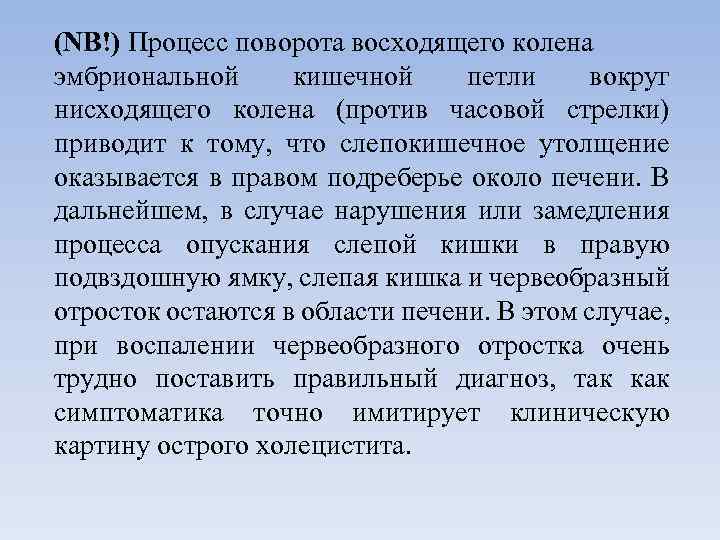 (NB!) Процесс поворота восходящего колена эмбриональной кишечной петли вокруг нисходящего колена (против часовой стрелки) приводит к тому, что слепокишечное утолщение оказывается в правом подреберье около печени. В дальнейшем, в случае нарушения или замедления процесса опускания слепой кишки в правую подвздошную ямку, слепая кишка и червеобразный отросток остаются в области печени. В этом случае, при воспалении червеобразного отростка очень трудно поставить правильный диагноз, так как симптоматика точно имитирует клиническую картину острого холецистита.